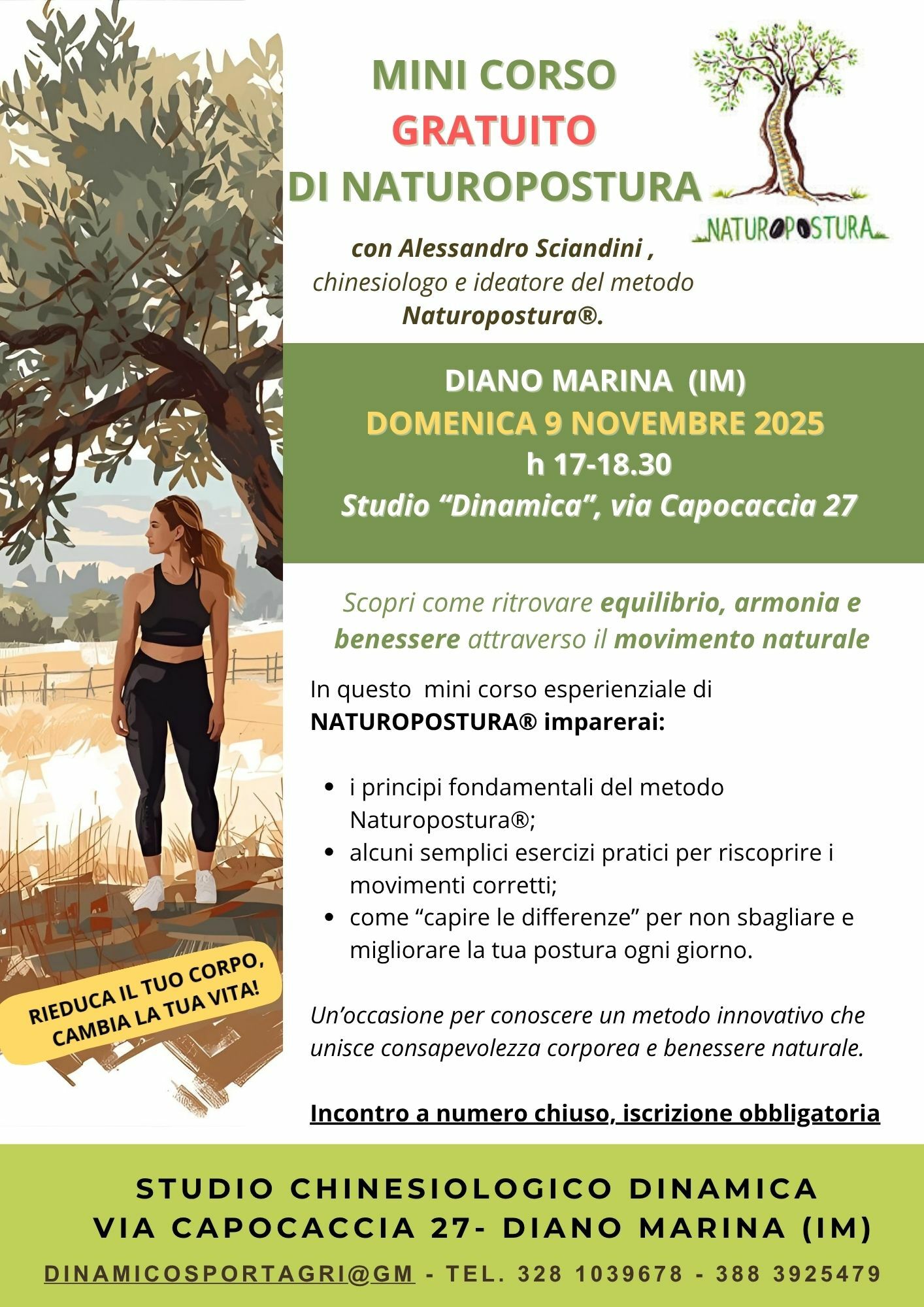 MINI CORSO
GRATUITO
DI NATUROPOSTURA

NATUROPOSTURA

con Alessandro Sciandini ,
chinesiologo e ideatore del metodo
Naturopostura®.

DIANO MARINA (IM)
DOMENICA 9 NOVEMBRE 2025
h 17-18.30
Studio "Dinamica", via Capocaccia 27

Scopri come ritrovare equilibrio, armonia e benessere attraverso il movimento naturale

In questo mini corso esperienziale di NATUROPOSTURA® imparerai:

• i principi fondamentali del metodo Naturopostura®;
• alcuni semplici esercizi pratici per riscoprire i movimenti corretti;
• come "capire le differenze" per non sbagliare e migliorare la tua postura ogni giorno.

Un'occasione per conoscere un metodo innovativo che unisce consapevolezza corporea e benessere naturale.

Incontro a numero chiuso, iscrizione obbligatoria

RIEDUCA IL TUO CORPO,
CAMBIA LA TUA VITA!

STUDIO CHINESIOLOGICO DINAMICA
VIA CAPOCACCIA 27- DIANO MARINA (IM)

DINAMICOSPORTAGRI@GM - TEL. 328 1039678 - 388 3925479